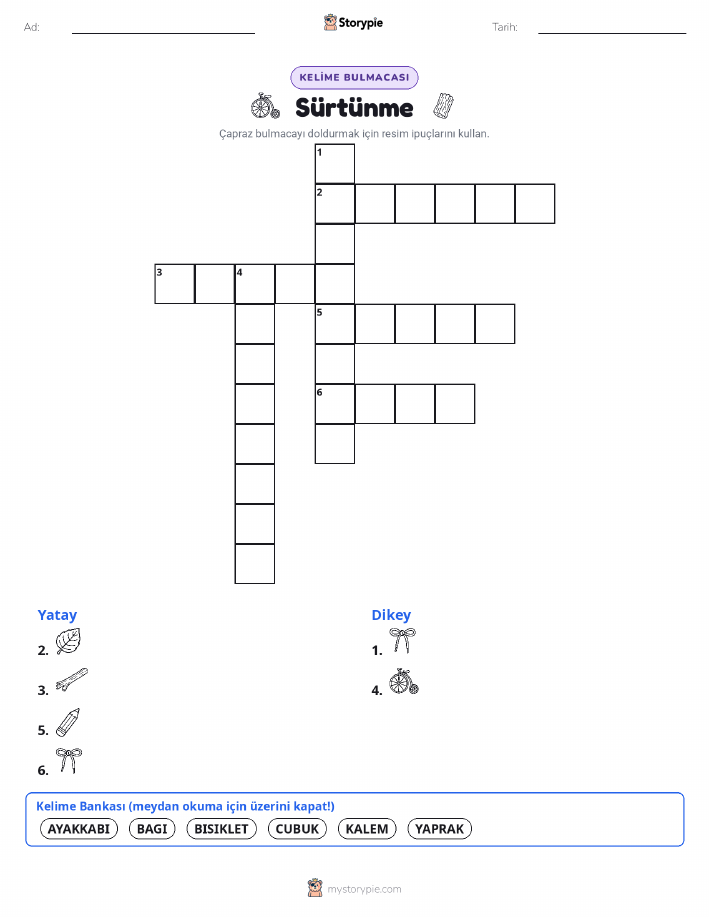 Ad:

Storypie

Tarih:

KELİME BULMACASI

Sürtünme

Çapraz bulmacayı doldurmak için resim ipuçlarını kullan.

1
2
3
4
5
6

Yatay

2.

3.

5.

6.

Dikey

1.

4.

Kelime Bankası (meydan okuma için üzerini kapat!)

AYAKKABI BAGI BISIKLET CUBUK KALEM YAPRAK

mystorypie.com